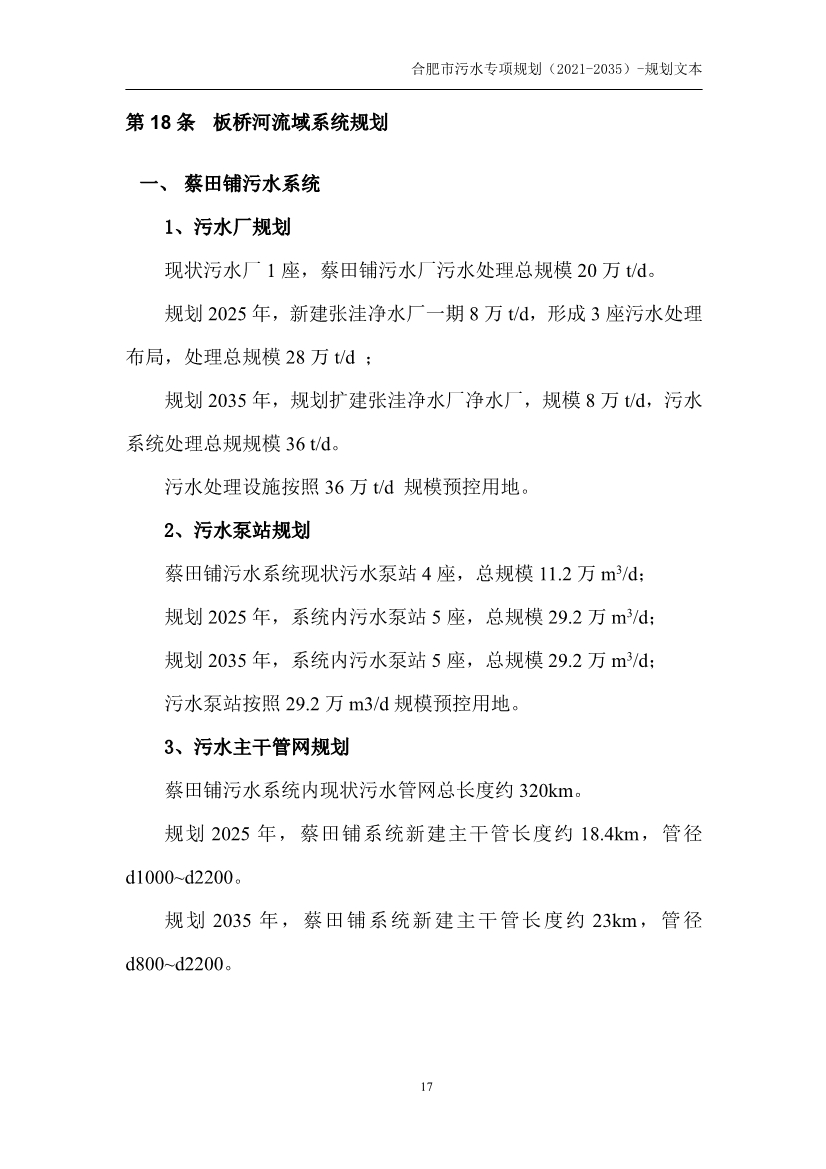 合肥市污水专项规划（2021-2035）-规划文本

第 18 条　板桥河流域系统规划

一、 蔡田铺污水系统

1、污水厂规划

现状污水厂 1 座，蔡田铺污水厂污水处理总规模 20 万 t/d。

规划 2025 年，新建张洼净水厂一期 8 万 t/d，形成 3 座污水处理布局，处理总规模 28 万 t/d ；

规划 2035 年，规划扩建张洼净水厂净水厂，规模 8 万 t/d，污水系统处理总规规模 36 t/d。

污水处理设施按照 36 万 t/d 规模预控用地。

2、污水泵站规划

蔡田铺污水系统现状污水泵站 4 座，总规模 11.2 万 $m^3/d$；

规划 2025 年，系统内污水泵站 5 座，总规模 29.2 万 $m^3/d$；

规划 2035 年，系统内污水泵站 5 座，总规模 29.2 万 $m^3/d$；

污水泵站按照 29.2 万 m3/d 规模预控用地。

3、污水主干管网规划

蔡田铺污水系统内现状污水管网总长度约 320km。

规划 2025 年，蔡田铺系统新建主干管长度约 18.4km，管径 d1000~d2200。

规划 2035 年，蔡田铺系统新建主干管长度约 23km，管径 d800~d2200。

17